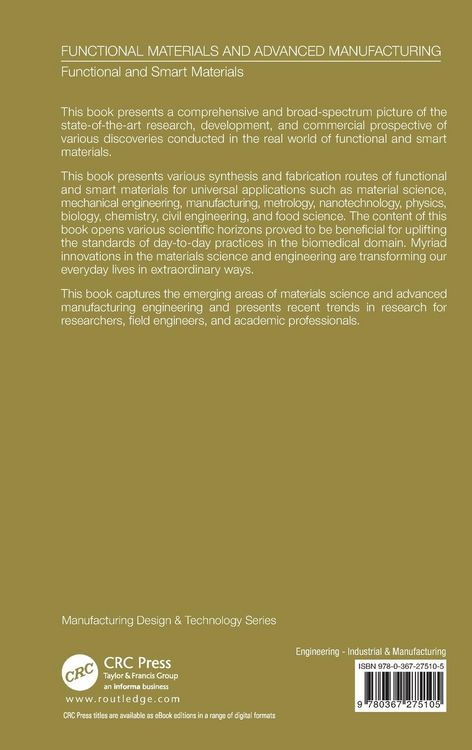 FUNCTIONAL MATERIALS AND ADVANCED MANUFACTURING
Functional and Smart Materials

This book presents a comprehensive and broad-spectrum picture of the state-of-the-art research, development, and commercial prospective of various discoveries conducted in the real world of functional and smart materials.

This book presents various synthesis and fabrication routes of functional and smart materials for universal applications such as material science, mechanical engineering, manufacturing, metrology, nanotechnology, physics, biology, chemistry, civil engineering, and food science. The content of this book opens various scientific horizons proved to be beneficial for uplifting the standards of day-to-day practices in the biomedical domain. Myriad innovations in the materials science and engineering are transforming our everyday lives in extraordinary ways.

This book captures the emerging areas of materials science and advanced manufacturing engineering and presents recent trends in research for researchers, field engineers, and academic professionals.

Manufacturing Design & Technology Series

CRC
CRC Press
Taylor & Francis Group
an informa business
www.routledge.com

CRC Press titles are available as eBook editions in a range of digital formats

Engineering - Industrial & Manufacturing

ISBN 978-0-367-27510-5

9 780367 275105